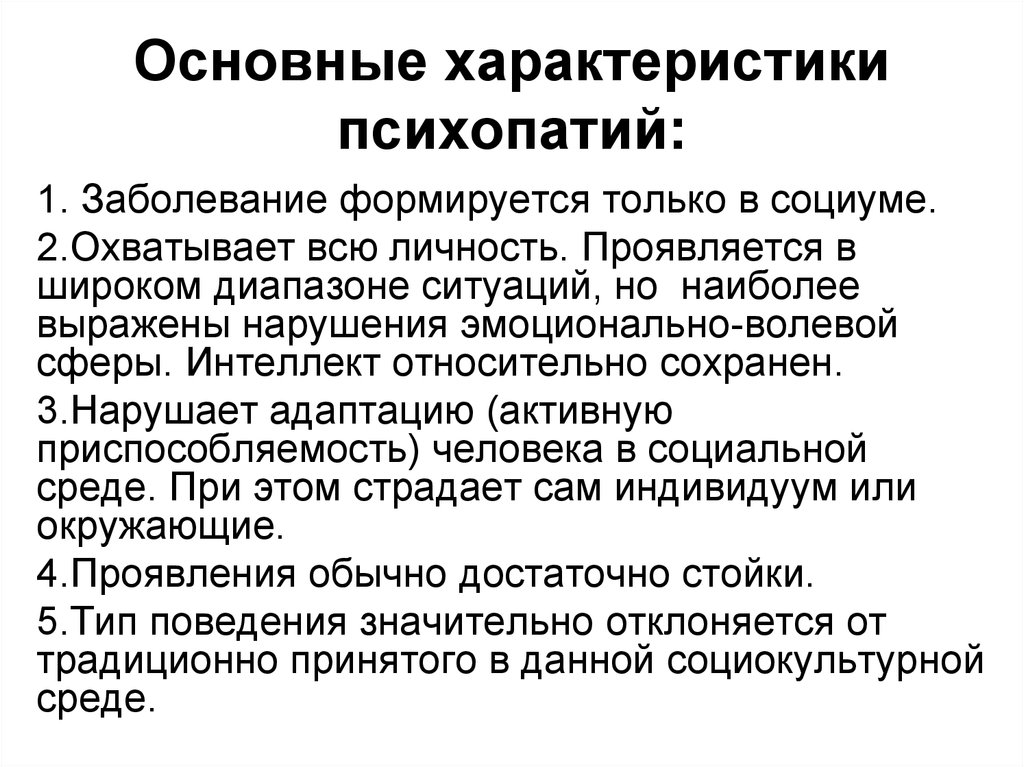 Основные характеристики психопатий:

1. Заболевание формируется только в социуме.

2.Охватывает всю личность. Проявляется в широком диапазоне ситуаций, но наиболее выражены нарушения эмоционально-волевой сферы. Интеллект относительно сохранен.

3.Нарушает адаптацию (активную приспособляемость) человека в социальной среде. При этом страдает сам индивидуум или окружающие.

4.Проявления обычно достаточно стойки.

5.Тип поведения значительно отклоняется от традиционно принятого в данной социокультурной среде.